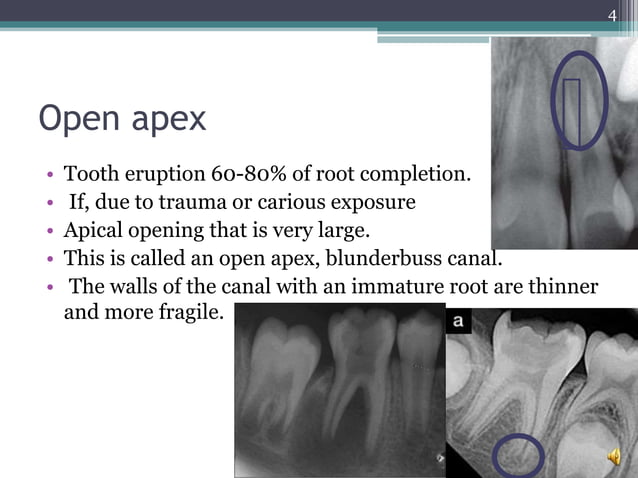 4

Open apex

• Tooth eruption 60-80% of root completion.
• If, due to trauma or carious exposure
• Apical opening that is very large.
• This is called an open apex, blunderbuss canal.
• The walls of the canal with an immature root are thinner and more fragile.

a